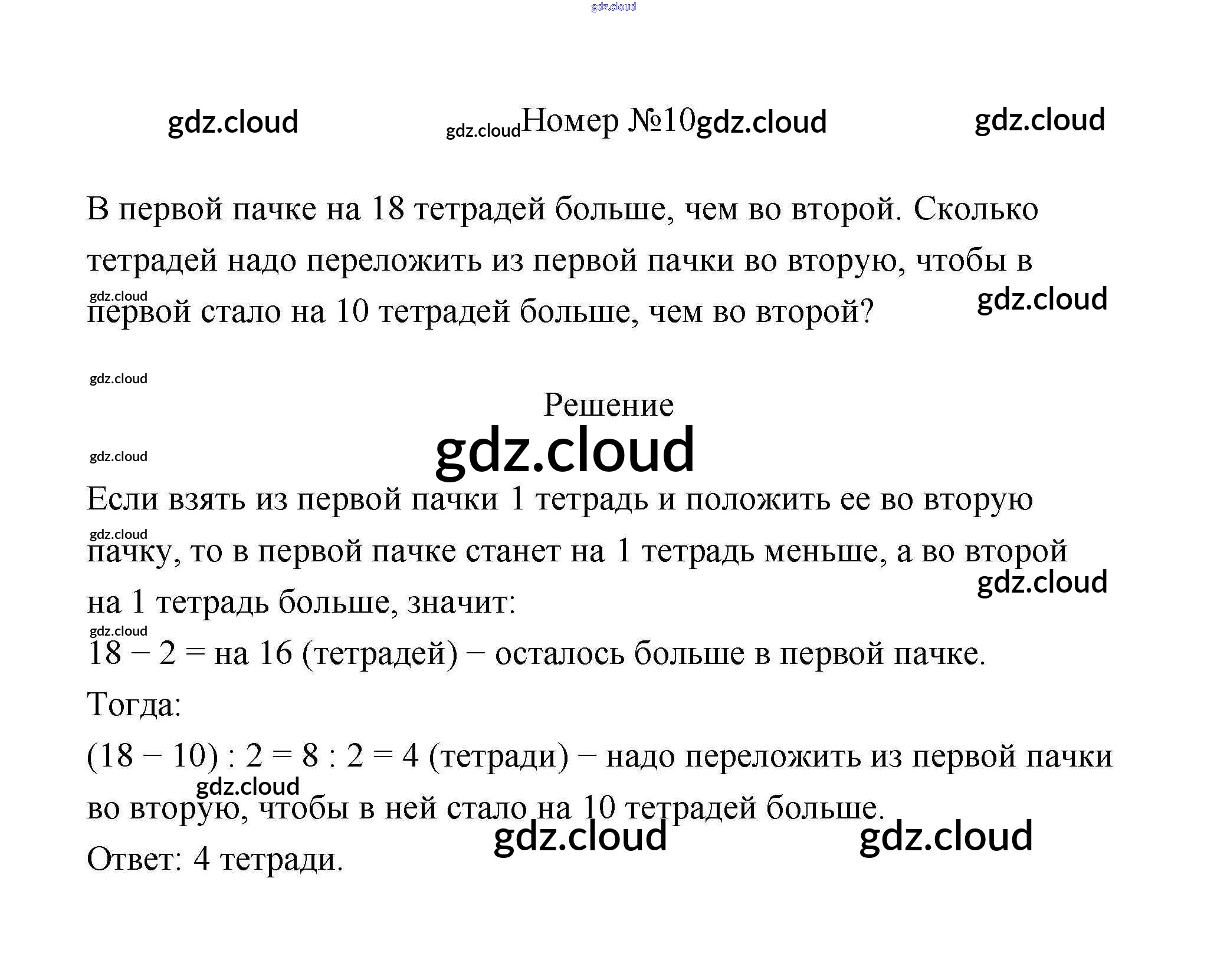 gdz.cloud

gdz.cloud gdz.cloud Номер №10 gdz.cloud gdz.cloud

В первой пачке на 18 тетрадей больше, чем во второй. Сколько тетрадей надо переложить из первой пачки во вторую, чтобы в первой стало на 10 тетрадей больше, чем во второй?

gdz.cloud gdz.cloud gdz.cloud

Решение

gdz.cloud gdz.cloud

Если взять из первой пачки 1 тетрадь и положить ее во вторую пачку, то в первой пачке станет на 1 тетрадь меньше, а во второй на 1 тетрадь больше, значит:

gdz.cloud gdz.cloud gdz.cloud

18 − 2 = на 16 (тетрадей) − осталось больше в первой пачке.

Тогда:

(18 − 10) : 2 = 8 : 2 = 4 (тетради) − надо переложить из первой пачки во вторую, чтобы в ней стало на 10 тетрадей больше.

gdz.cloud gdz.cloud gdz.cloud

Ответ: 4 тетради.